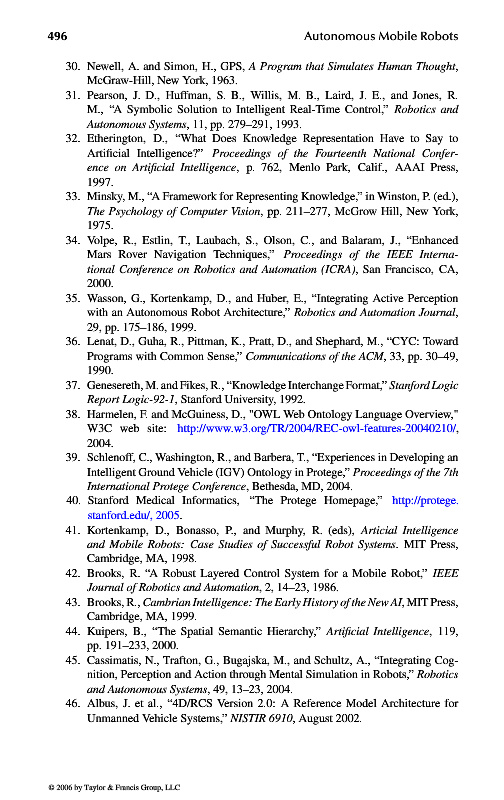 496 Autonomous Mobile Robots

30. Newell, A. and Simon, H., GPS, A Program that Simulates Human Thought, McGraw-Hill, New York, 1963.

31. Pearson, J. D., Huffman, S. B., Willis, M. B., Laird, J. E., and Jones, R. M., "A Symbolic Solution to Intelligent Real-Time Control," Robotics and Autonomous Systems, 11, pp. 279–291, 1993.

32. Etherington, D., "What Does Knowledge Representation Have to Say to Artificial Intelligence?" Proceedings of the Fourteenth National Conference on Artificial Intelligence, p. 762, Menlo Park, Calif., AAAI Press, 1997.

33. Minsky, M., "A Framework for Representing Knowledge," in Winston, P. (ed.), The Psychology of Computer Vision, pp. 211–277, McGrow Hill, New York, 1975.

34. Volpe, R., Estlin, T., Laubach, S., Olson, C., and Balaram, J., "Enhanced Mars Rover Navigation Techniques," Proceedings of the IEEE International Conference on Robotics and Automation (ICRA), San Francisco, CA, 2000.

35. Wasson, G., Kortenkamp, D., and Huber, E., "Integrating Active Perception with an Autonomous Robot Architecture," Robotics and Automation Journal, 29, pp. 175–186, 1999.

36. Lenat, D., Guha, R., Pittman, K., Pratt, D., and Shephard, M., "CYC: Toward Programs with Common Sense," Communications of the ACM, 33, pp. 30–49, 1990.

37. Genesereth, M. and Fikes, R., "Knowledge Interchange Format," Stanford Logic Report Logic-92-1, Stanford University, 1992.

38. Harmelen, F. and McGuiness, D., "OWL Web Ontology Language Overview," W3C web site: http://www.w3.org/TR/2004/REC-owl-features-20040210/, 2004.

39. Schlenoff, C., Washington, R., and Barbera, T., "Experiences in Developing an Intelligent Ground Vehicle (IGV) Ontology in Protege," Proceedings of the 7th International Protege Conference, Bethesda, MD, 2004.

40. Stanford Medical Informatics, "The Protege Homepage," http://protege.stanford.edu/, 2005.

41. Kortenkamp, D., Bonasso, P., and Murphy, R. (eds), Articial Intelligence and Mobile Robots: Case Studies of Successful Robot Systems. MIT Press, Cambridge, MA, 1998.

42. Brooks, R. "A Robust Layered Control System for a Mobile Robot," IEEE Journal of Robotics and Automation, 2, 14–23, 1986.

43. Brooks, R., Cambrian Intelligence: The Early History of the New AI, MIT Press, Cambridge, MA, 1999.

44. Kuipers, B., "The Spatial Semantic Hierarchy," Artificial Intelligence, 119, pp. 191–233, 2000.

45. Cassimatis, N., Trafton, G., Bugajska, M., and Schultz, A., "Integrating Cognition, Perception and Action through Mental Simulation in Robots," Robotics and Autonomous Systems, 49, 13–23, 2004.

46. Albus, J. et al., "4D/RCS Version 2.0: A Reference Model Architecture for Unmanned Vehicle Systems," NISTIR 6910, August 2002.

© 2006 by Taylor & Francis Group, LLC